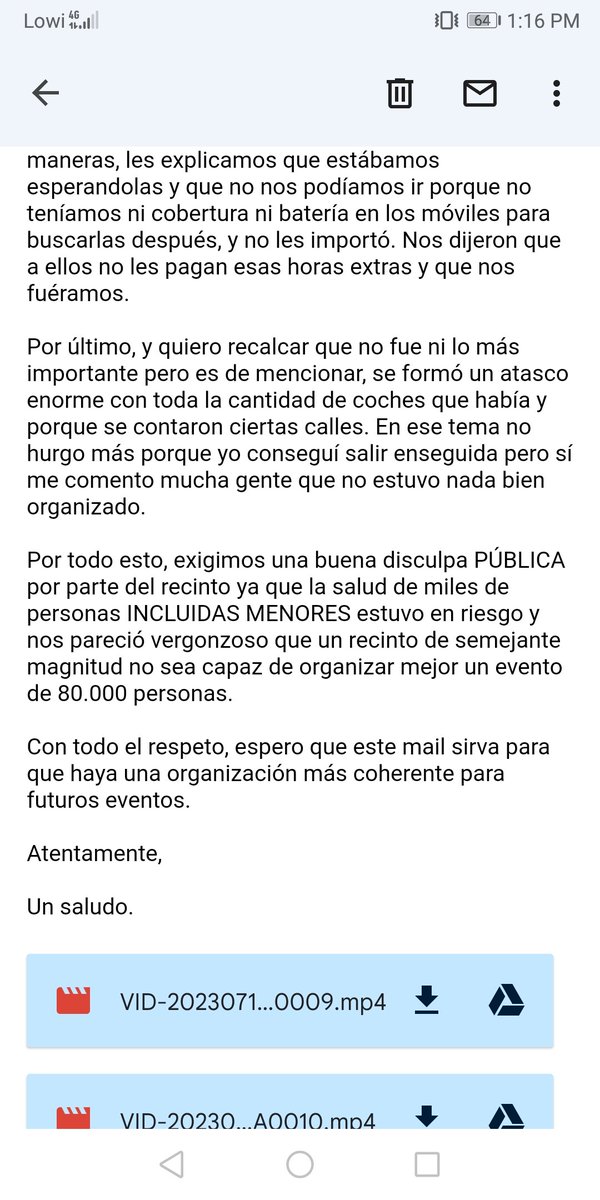 Lowi 4G

64 1:16 PM

maneras, les explicamos que estábamos esperandolas y que no nos podíamos ir porque no teníamos ni cobertura ni batería en los móviles para buscarlas después, y no les importó. Nos dijeron que a ellos no les pagan esas horas extras y que nos fuéramos.

Por último, y quiero recalcar que no fue ni lo más importante pero es de mencionar, se formó un atasco enorme con toda la cantidad de coches que había y porque se contaron ciertas calles. En ese tema no hurgo más porque yo conseguí salir enseguida pero sí me comento mucha gente que no estuvo nada bien organizado.

Por todo esto, exigimos una buena disculpa PÚBLICA por parte del recinto ya que la salud de miles de personas INCLUIDAS MENORES estuvo en riesgo y nos pareció vergonzoso que un recinto de semejante magnitud no sea capaz de organizar mejor un evento de 80.000 personas.

Con todo el respeto, espero que este mail sirva para que haya una organización más coherente para futuros eventos.

Atentamente,

Un saludo.

VID-2023071...0009.mp4

VID-20230...A0010.mp4